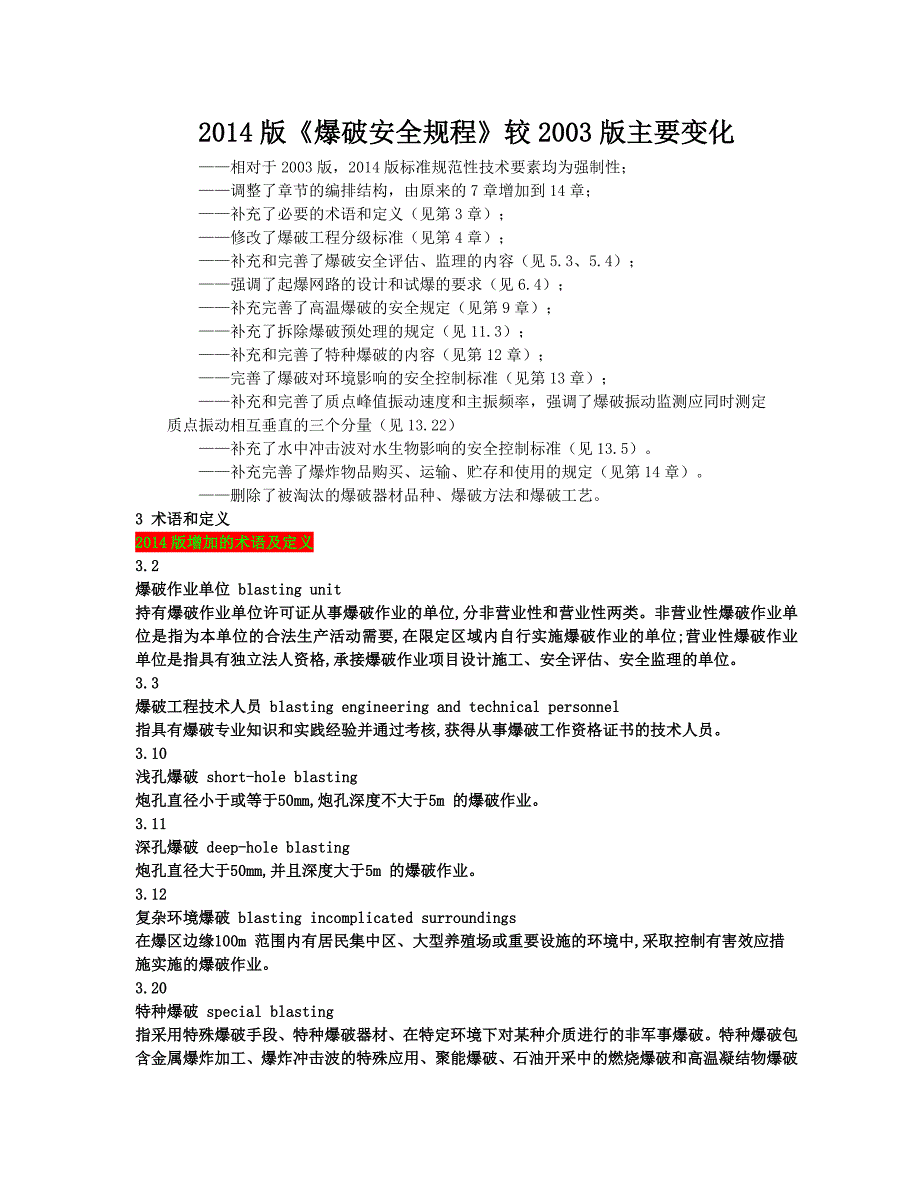 2014 版《爆破安全规程》较 2003 版主要变化

——相对于 2003 版，2014 版标准规范性技术要素均为强制性；
——调整了章节的编排结构，由原来的 7 章增加到 14 章；
——补充了必要的术语和定义（见第 3 章）；
——修改了爆破工程分级标准（见第 4 章）；
——补充和完善了爆破安全评估、监理的内容（见 5.3、5.4）；
——强调了起爆网路的设计和试爆的要求（见 6.4）；
——补充完善了高温爆破的安全规定（见第 9 章）；
——补充了拆除爆破预处理的规定（见 11.3）；
——补充和完善了特种爆破的内容（见第 12 章）；
——完善了爆破对环境影响的安全控制标准（见第 13 章）；
——补充和完善了质点峰值振动速度和主振频率，强调了爆破振动监测应同时测定质点振动相互垂直的三个分量（见 13.22）
——补充了水中冲击波对水生物影响的安全控制标准（见 13.5）。
——补充完善了爆炸物品购买、运输、贮存和使用的规定（见第 14 章）。
——删除了被淘汰的爆破器材品种、爆破方法和爆破工艺。

3 术语和定义

2014 版增加的术语及定义

3.2
爆破作业单位 blasting unit
持有爆破作业单位许可证从事爆破作业的单位,分非营业性和营业性两类。非营业性爆破作业单位是指为本单位的合法生产活动需要,在限定区域内自行实施爆破作业的单位;营业性爆破作业单位是指具有独立法人资格,承接爆破作业项目设计施工、安全评估、安全监理的单位。

3.3
爆破工程技术人员 blasting engineering and technical personnel
指具有爆破专业知识和实践经验并通过考核,获得从事爆破工作资格证书的技术人员。

3.10
浅孔爆破 short-hole blasting
炮孔直径小于或等于50mm,炮孔深度不大于5m 的爆破作业。

3.11
深孔爆破 deep-hole blasting
炮孔直径大于50mm,并且深度大于5m 的爆破作业。

3.12
复杂环境爆破 blasting incomplicated surroundings
在爆区边缘100m 范围内有居民集中区、大型养殖场或重要设施的环境中,采取控制有害效应措施实施的爆破作业。

3.20
特种爆破 special blasting
指采用特殊爆破手段、特种爆破器材、在特定环境下对某种介质进行的非军事爆破。特种爆破包含金属爆炸加工、爆炸冲击波的特殊应用、聚能爆破、石油开采中的燃烧爆破和高温凝结物爆破